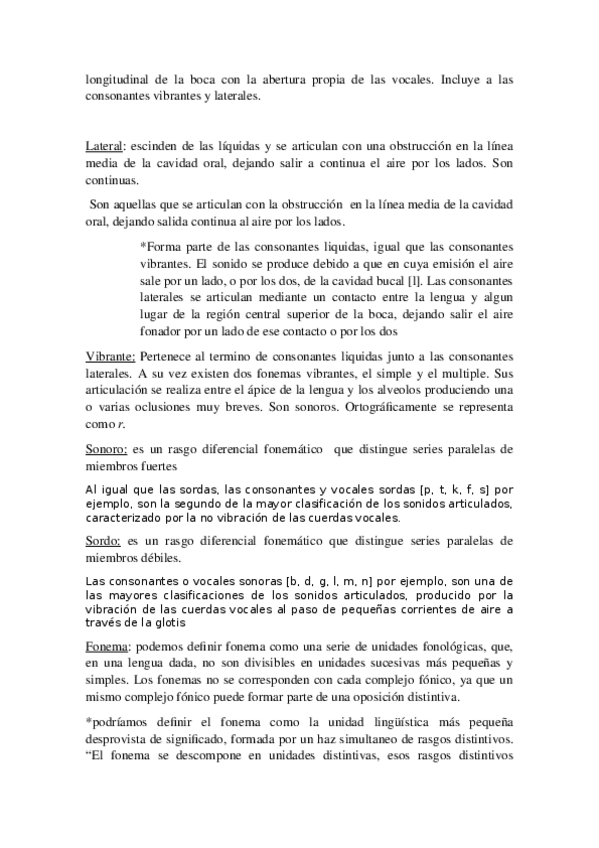 longitudinal de la boca con la abertura propia de las vocales. Incluye a las consonantes vibrantes y laterales.

Lateral: escinden de las líquidas y se articulan con una obstrucción en la línea media de la cavidad oral, dejando salir a continua el aire por los lados. Son continuas.

Son aquellas que se articulan con la obstrucción en la línea media de la cavidad oral, dejando salida continua al aire por los lados.

*Forma parte de las consonantes liquidas, igual que las consonantes vibrantes. El sonido se produce debido a que en cuya emisión el aire sale por un lado, o por los dos, de la cavidad bucal [l]. Las consonantes laterales se articulan mediante un contacto entre la lengua y algun lugar de la región central superior de la boca, dejando salir el aire fonador por un lado de ese contacto o por los dos

Vibrante: Pertenece al termino de consonantes liquidas junto a las consonantes laterales. A su vez existen dos fonemas vibrantes, el simple y el multiple. Sus articulación se realiza entre el ápice de la lengua y los alveolos produciendo una o varias oclusiones muy breves. Son sonoros. Ortográficamente se representa como r.

Sonoro: es un rasgo diferencial fonemático que distingue series paralelas de miembros fuertes

Al igual que las sordas, las consonantes y vocales sordas [p, t, k, f, s] por ejemplo, son la segundo de la mayor clasificación de los sonidos articulados, caracterizado por la no vibración de las cuerdas vocales.

Sordo: es un rasgo diferencial fonemático que distingue series paralelas de miembros débiles.

Las consonantes o vocales sonoras [b, d, g, l, m, n] por ejemplo, son una de las mayores clasificaciones de los sonidos articulados, producido por la vibración de las cuerdas vocales al paso de pequeñas corrientes de aire a través de la glotis

Fonema: podemos definir fonema como una serie de unidades fonológicas, que, en una lengua dada, no son divisibles en unidades sucesivas más pequeñas y simples. Los fonemas no se corresponden con cada complejo fónico, ya que un mismo complejo fónico puede formar parte de una oposición distintiva.

*podríamos definir el fonema como la unidad lingüística más pequeña desprovista de significado, formada por un haz simultaneo de rasgos distintivos. “El fonema se descompone en unidades distintivas, esos rasgos distintivos